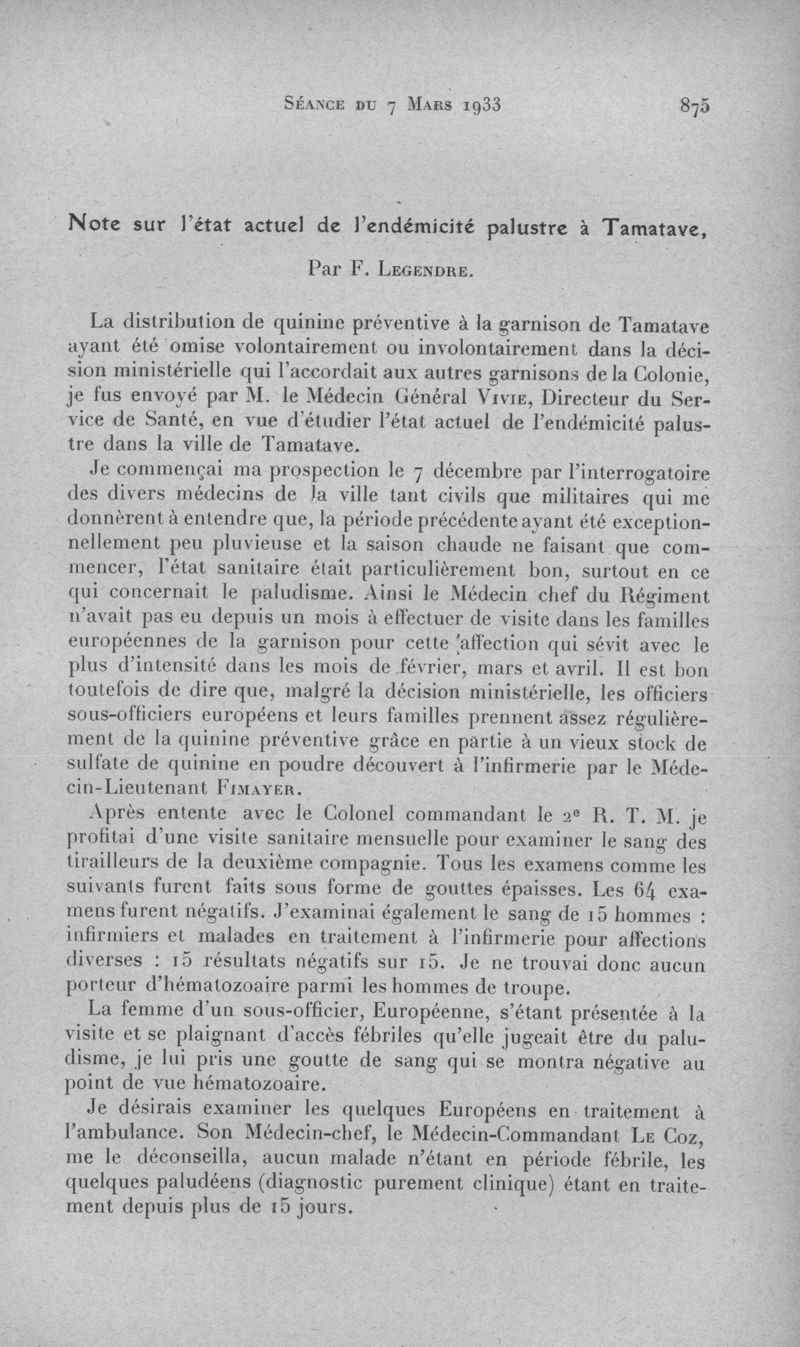 Séance du 7 Mars 1933 875

Note sur l'état actuel de l'endémicité palustre à Tamatave,

Par F. Legendre.

La distribution de quinine préventive à la garnison de Tamatave ayant été omise volontairement ou involontairement dans la décision ministérielle qui l'accordait aux autres garnisons de la Colonie, je fus envoyé par M. le Médecin Général Vivie, Directeur du Service de Santé, en vue d'étudier l'état actuel de l'endémicité palustre dans la ville de Tamatave.

Je commençai ma prospection le 7 décembre par l'interrogatoire des divers médecins de la ville tant civils que militaires qui me donnèrent à entendre que, la période précédente ayant été exceptionnellement peu pluvieuse et la saison chaude ne faisant que commencer, l'état sanitaire était particulièrement bon, surtout en ce qui concernait le paludisme. Ainsi le Médecin chef du Régiment n'avait pas eu depuis un mois à effectuer de visite dans les familles européennes de la garnison pour cette affection qui sévit avec le plus d'intensité dans les mois de février, mars et avril. Il est bon toutefois de dire que, malgré la décision ministérielle, les officiers sous-officiers européens et leurs familles prennent assez régulièrement de la quinine préventive grâce en partie à un vieux stock de sulfate de quinine en poudre découvert à l'infirmerie par le Médecin-Lieutenant Fimayer.

Après entente avec le Colonel commandant le 2e R. T. M. je profitai d'une visite sanitaire mensuelle pour examiner le sang des tirailleurs de la deuxième compagnie. Tous les examens comme les suivants furent faits sous forme de gouttes épaisses. Les 64 examens furent négatifs. J'examinai également le sang de 15 hommes : infirmiers et malades en traitement à l'infirmerie pour affections diverses : 15 résultats négatifs sur 15. Je ne trouvai donc aucun porteur d'hématozoaire parmi les hommes de troupe.

La femme d'un sous-officier, Européenne, s'étant présentée à la visite et se plaignant d'accès fébriles qu'elle jugeait être du paludisme, je lui pris une goutte de sang qui se montra négative au point de vue hématozoaire.

Je désirais examiner les quelques Européens en traitement à l'ambulance. Son Médecin-chef, le Médecin-Commandant Le Coz, me le déconseilla, aucun malade n'étant en période fébrile, les quelques paludéens (diagnostic purement clinique) étant en traitement depuis plus de 15 jours.